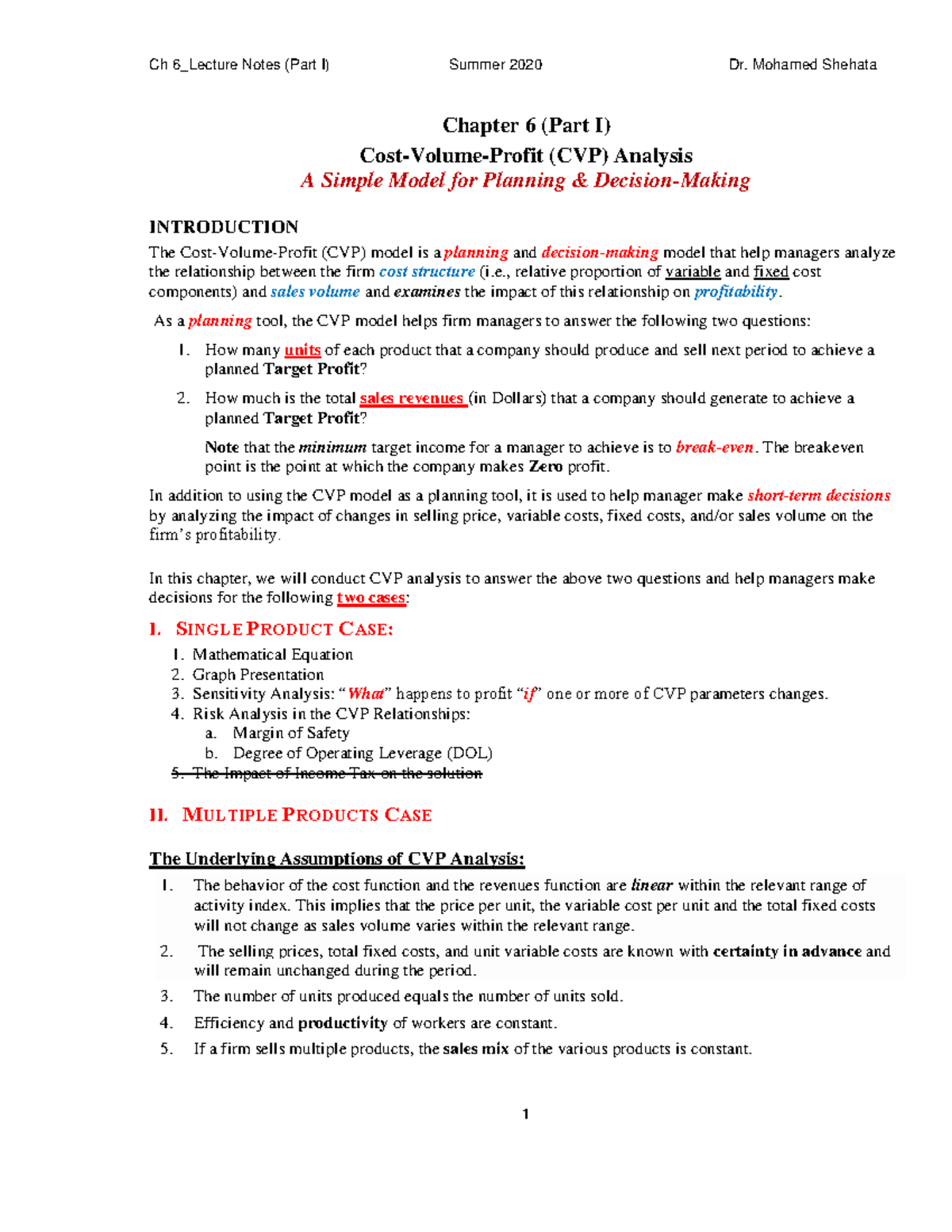 Ch 6_Lecture Notes (Part I) Summer 2020 Dr. Mohamed Shehata

Chapter 6 (Part I)
Cost-Volume-Profit (CVP) Analysis
A Simple Model for Planning & Decision-Making

INTRODUCTION
The Cost-Volume-Profit (CVP) model is a planning and decision-making model that help managers analyze the relationship between the firm cost structure (i.e., relative proportion of variable and fixed cost components) and sales volume and examines the impact of this relationship on profitability.

As a planning tool, the CVP model helps firm managers to answer the following two questions:

1. How many units of each product that a company should produce and sell next period to achieve a planned Target Profit?
2. How much is the total sales revenues (in Dollars) that a company should generate to achieve a planned Target Profit?

Note that the minimum target income for a manager to achieve is to break-even. The breakeven point is the point at which the company makes Zero profit.

In addition to using the CVP model as a planning tool, it is used to help manager make short-term decisions by analyzing the impact of changes in selling price, variable costs, fixed costs, and/or sales volume on the firm's profitability.

In this chapter, we will conduct CVP analysis to answer the above two questions and help managers make decisions for the following two cases:

I. SINGLE PRODUCT CASE:
1. Mathematical Equation
2. Graph Presentation
3. Sensitivity Analysis: "What" happens to profit "if" one or more of CVP parameters changes.
4. Risk Analysis in the CVP Relationships:
a. Margin of Safety
b. Degree of Operating Leverage (DOL)
5. The Impact of Income Tax on the solution

II. MULTIPLE PRODUCTS CASE

The Underlying Assumptions of CVP Analysis:
1. The behavior of the cost function and the revenues function are linear within the relevant range of activity index. This implies that the price per unit, the variable cost per unit and the total fixed costs will not change as sales volume varies within the relevant range.
2. The selling prices, total fixed costs, and unit variable costs are known with certainty in advance and will remain unchanged during the period.
3. The number of units produced equals the number of units sold.
4. Efficiency and productivity of workers are constant.
5. If a firm sells multiple products, the sales mix of the various products is constant.

1